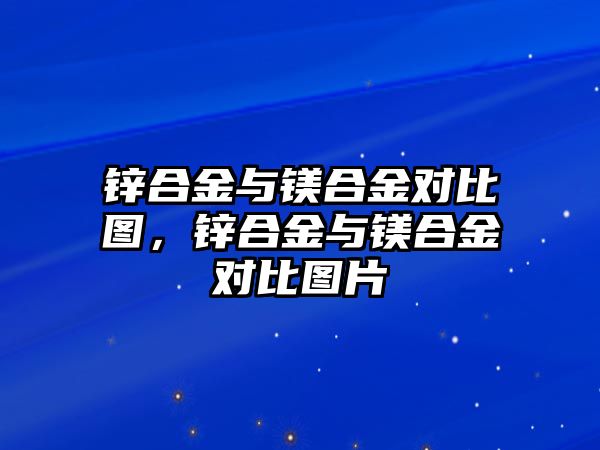 锌合金与镁合金对比图，锌合金与镁合金对比图片